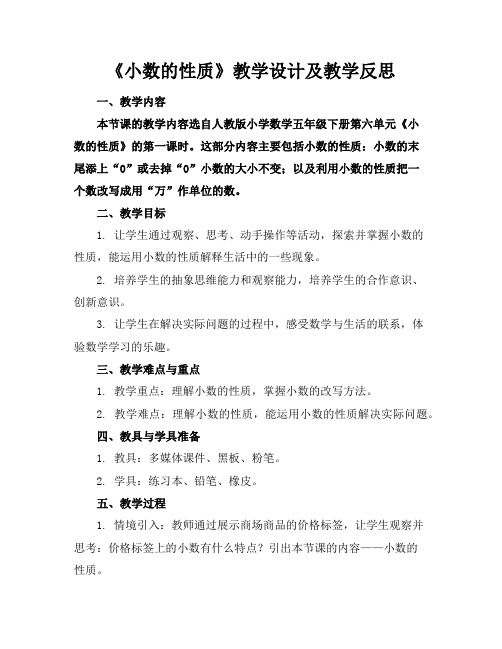 《小数的性质》教学设计及教学反思

一、教学内容

本节课的教学内容选自人教版小学数学五年级下册第六单元《小数的性质》的第一课时。这部分内容主要包括小数的性质：小数的末尾添上“0”或去掉“0”小数的大小不变；以及利用小数的性质把一个数改写成用“万”作单位的数。

二、教学目标

1. 让学生通过观察、思考、动手操作等活动，探索并掌握小数的性质，能运用小数的性质解释生活中的一些现象。

2. 培养学生的抽象思维能力和观察能力，培养学生的合作意识、创新意识。

3. 让学生在解决实际问题的过程中，感受数学与生活的联系，体验数学学习的乐趣。

三、教学难点与重点

1. 教学重点：理解小数的性质，掌握小数的改写方法。

2. 教学难点：理解小数的性质，能运用小数的性质解决实际问题。

四、教具与学具准备

1. 教具：多媒体课件、黑板、粉笔。

2. 学具：练习本、铅笔、橡皮。

五、教学过程

1. 情境引入：教师通过展示商场商品的价格标签，让学生观察并思考：价格标签上的小数有什么特点？引出本节课的内容——小数的性质。